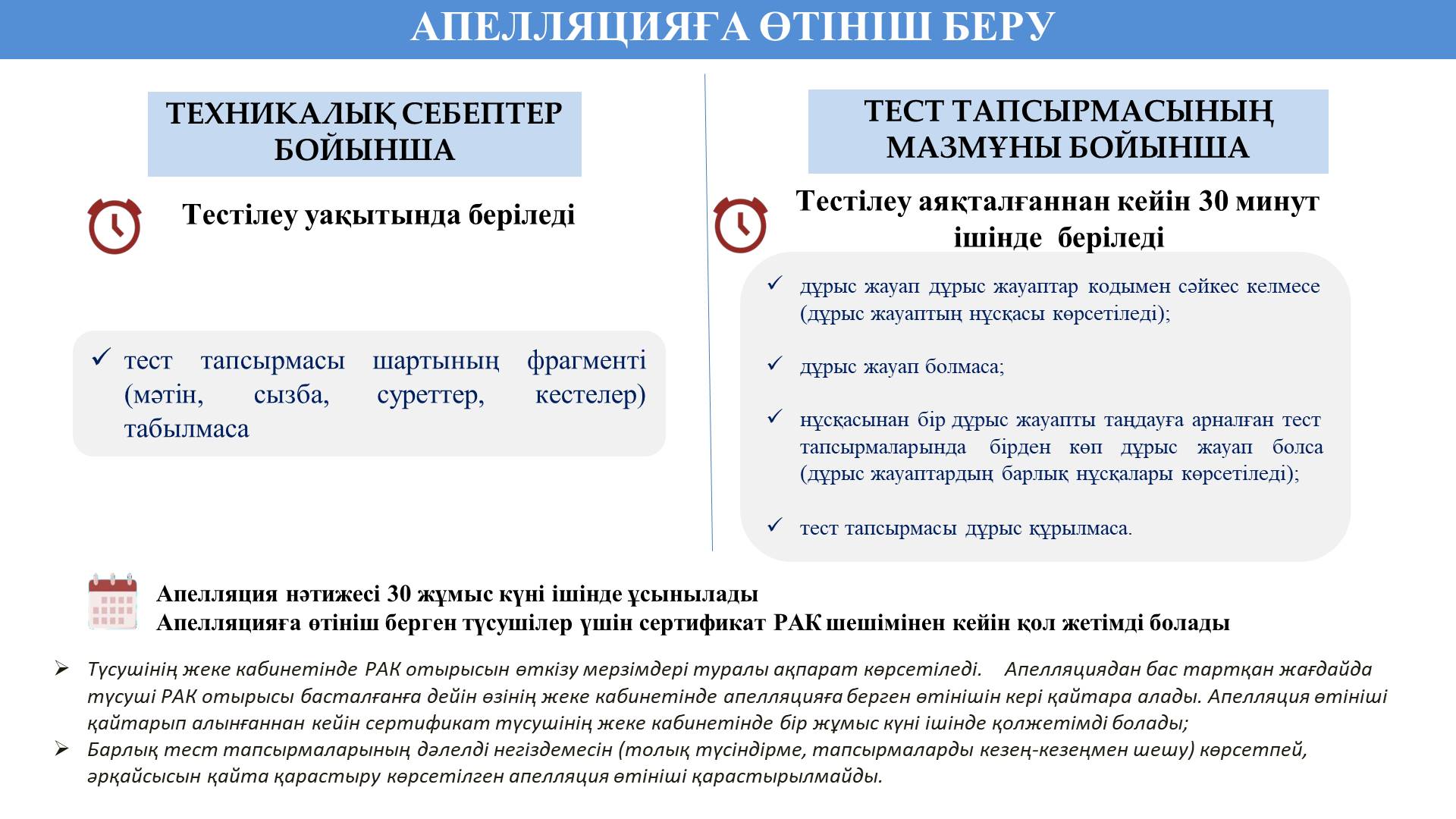 АПЕЛЛЯЦИЯҒА ӨТІНІШ БЕРУ

ТЕХНИКАЛЫҚ СЕБЕПТЕР БОЙЫНША

Тестілеу уақытында беріледі

✓ тест тапсырмасы шартының фрагменті (мәтін, сызба, суреттер, кестелер) табылмаса

ТЕСТ ТАПСЫРМАСЫНЫҢ МАЗМҰНЫ БОЙЫНША

Тестілеу аяқталғаннан кейін 30 минут ішінде беріледі

✓ дұрыс жауап дұрыс жауаптар кодымен сәйкес келмесе (дұрыс жауаптың нұсқасы көрсетіледі);

✓ дұрыс жауап болмаса;

✓ нұсқасынан бір дұрыс жауапты таңдауға арналған тест тапсырмаларында бірден көп дұрыс жауап болса (дұрыс жауаптардың барлық нұсқалары көрсетіледі);

✓ тест тапсырмасы дұрыс құрылмаса.

Апелляция нәтижесі 30 жұмыс күні ішінде ұсынылады
Апелляцияға өтініш берген түсушілер үшін сертификат РАК шешімінен кейін қол жетімді болады

➢ Түсушінің жеке кабинетінде РАК отырысын өткізу мерзімдері туралы ақпарат көрсетіледі. Апелляциядан бас тартқан жағдайда түсуші РАК отырысы басталғанға дейін өзінің жеке кабинетінде апелляцияға берген өтінішін кері қайтара алады. Апелляция өтініші қайтарып алынғаннан кейін сертификат түсушінің жеке кабинетінде бір жұмыс күні ішінде қолжетімді болады;
➢ Барлық тест тапсырмаларының дәлелді негіздемесін (толық түсіндірме, тапсырмаларды кезең-кезеңмен шешу) көрсетпей, әрқайсысын қайта қарастыру көрсетілген апелляция өтініші қарастырылмайды.